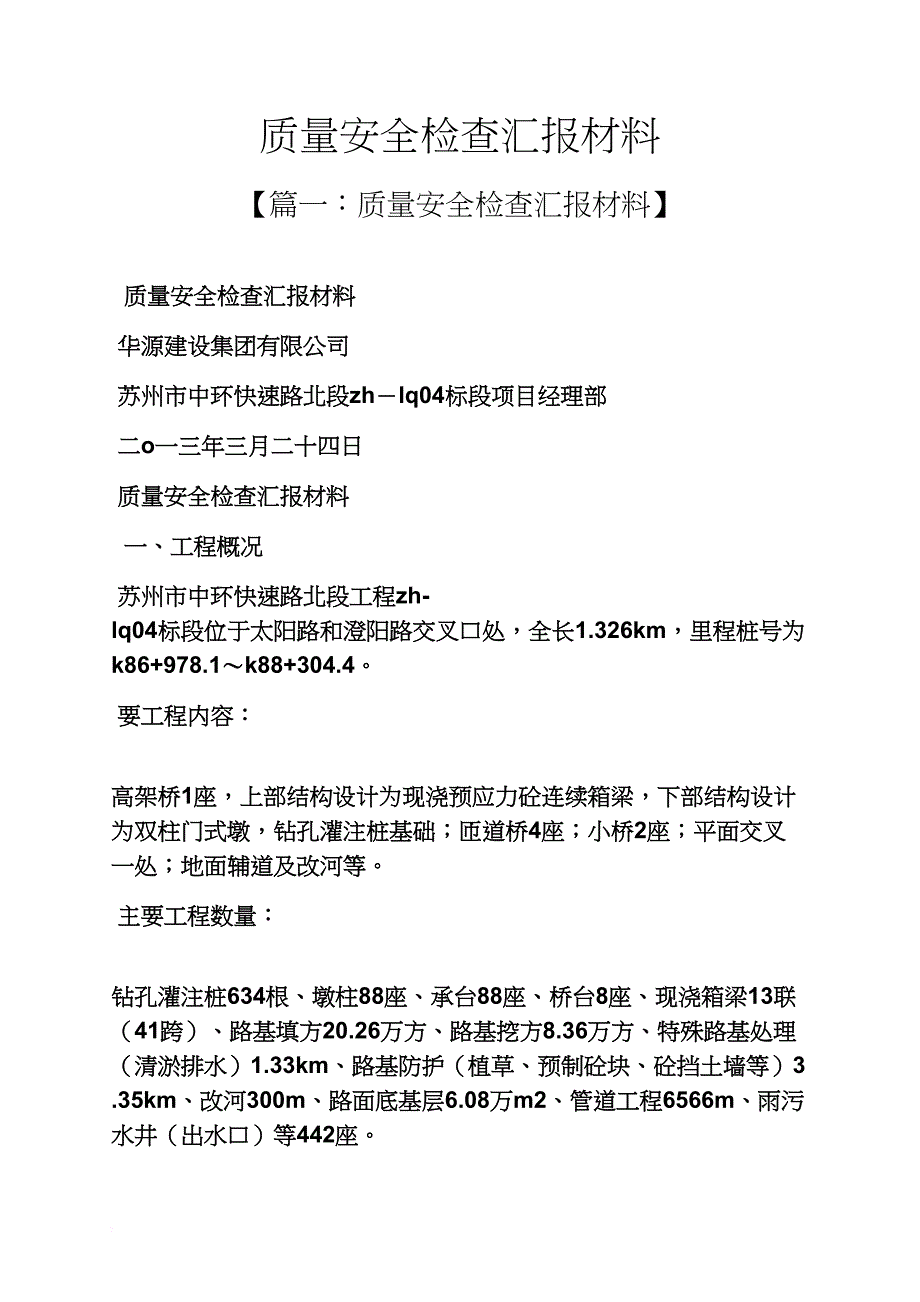 质量安全检查汇报材料

【篇一：质量安全检查汇报材料】

质量安全检查汇报材料

华源建设集团有限公司

苏州市中环快速路北段zh－lq04标段项目经理部

二o一三年三月二十四日

质量安全检查汇报材料

一、工程概况

苏州市中环快速路北段工程zh-lq04标段位于太阳路和澄阳路交叉口处，全长1.326km，里程桩号为k86+978.1～k88+304.4。

要工程内容：

高架桥1座，上部结构设计为现浇预应力砼连续箱梁，下部结构设计为双柱门式墩，钻孔灌注桩基础；匝道桥4座；小桥2座；平面交叉一处；地面辅道及改河等。

主要工程数量：

钻孔灌注桩634根、墩柱88座、承台88座、桥台8座、现浇箱梁13联（41跨）、路基填方20.26万方、路基挖方8.36万方、特殊路基处理（清淤排水）1.33km、路基防护（植草、预制砼块、砼挡土墙等）3.35km、改河300m、路面底基层6.08万m2、管道工程6566m、雨污水井（出水口）等442座。